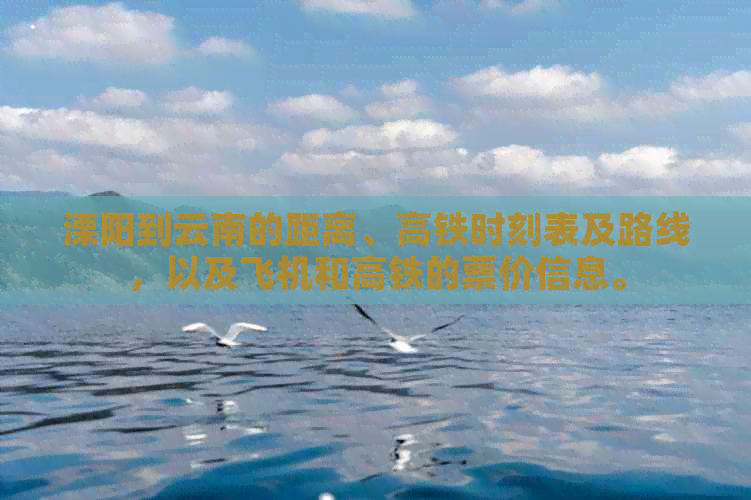 溧阳到云南的距离、高铁时刻表及路线，以及飞机和高铁的票价信息。